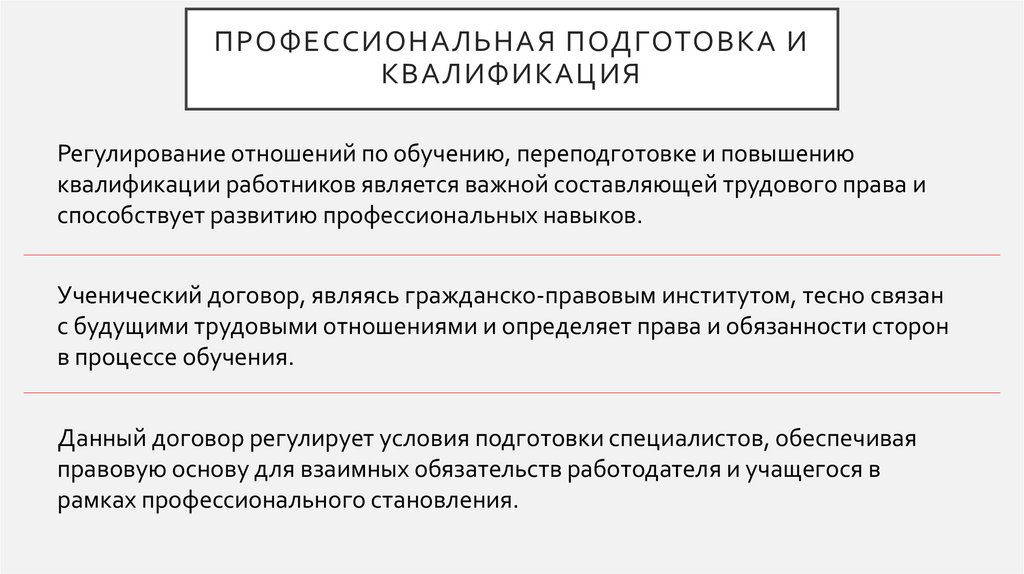 ПРОФЕССИОНАЛЬНАЯ ПОДГОТОВКА И КВАЛИФИКАЦИЯ

Регулирование отношений по обучению, переподготовке и повышению квалификации работников является важной составляющей трудового права и способствует развитию профессиональных навыков.

Ученический договор, являясь гражданско-правовым институтом, тесно связан с будущими трудовыми отношениями и определяет права и обязанности сторон в процессе обучения.

Данный договор регулирует условия подготовки специалистов, обеспечивая правовую основу для взаимных обязательств работодателя и учащегося в рамках профессионального становления.